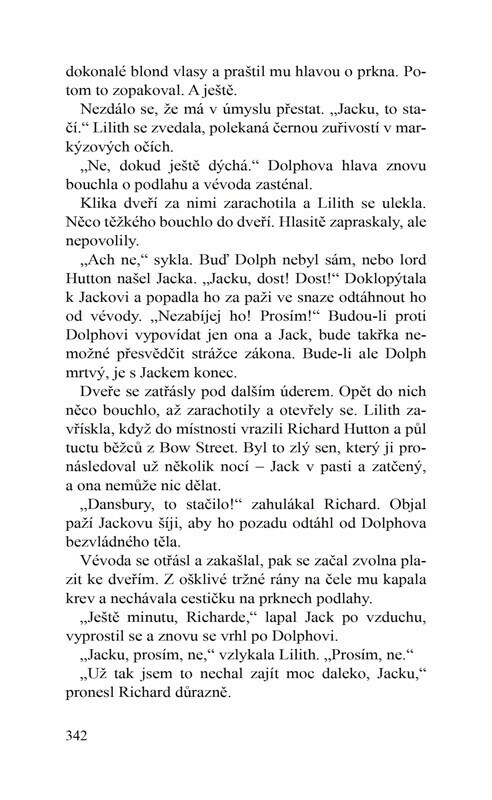 dokonalé blond vlasy a praštil mu hlavou o prkna. Potom to zopakoval. A ještě.

Nezdálo se, že má v úmyslu přestat. „Jacku, to stačí.“ Lilith se zvedala, polekaná černou zuřivostí v markýzových očích.

„Ne, dokud ještě dýchá.“ Dolphova hlava znovu bouchla o podlahu a vévoda zasténal.

Klika dveří za nimi zarachotila a Lilith se ulekla. Něco těžkého bouchlo do dveří. Hlasitě zapraskaly, ale nepovolily.

„Ach ne,“ sykla. Buď Dolph nebyl sám, nebo lord Hutton našel Jacka. „Jacku, dost! Dost!“ Doklopýtala k Jackovi a popadla ho za paži ve snaze odtáhnout ho od vévody. „Nezabíjej ho! Prosím!“ Budou-li proti Dolphovi vypovídat jen ona a Jack, bude takřka nemožné přesvědčit strážce zákona. Bude-li ale Dolph mrtvý, je s Jackem konec.

Dveře se zatřásly pod dalším úderem. Opět do nich něco bouchlo, až zarachotily a otevřely se. Lilith zavřískla, když do místnosti vrazili Richard Hutton a půl tuctu běžců z Bow Street. Byl to zlý sen, který ji pronásledoval už několik nocí – Jack v pasti a zatčený, a ona nemůže nic dělat.

„Dansbury, to stačilo!“ zahulákal Richard. Objal paží Jackovu šíji, aby ho pozadu odtáhl od Dolphova bezvládného těla.

Vévoda se otřásl a zakašlal, pak se začal zvolna plazit ke dveřím. Z ošklivé tržné rány na čele mu kapala krev a nechávala cestičku na prknech podlahy.

„Ještě minutu, Richarde,“ lapal Jack po vzduchu, vyprostil se a znovu se vrhl po Dolphovi.

„Jacku, prosím, ne,“ vzlykala Lilith. „Prosím, ne.“

„Už tak jsem to nechal zajít moc daleko, Jacku,“ pronesl Richard důrazně.

342